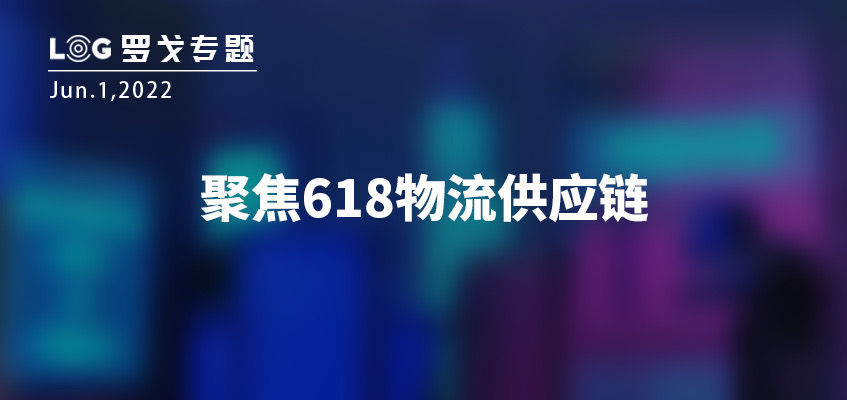 LOG 罗戈专题
Jun.1,2022

聚焦618物流供应链